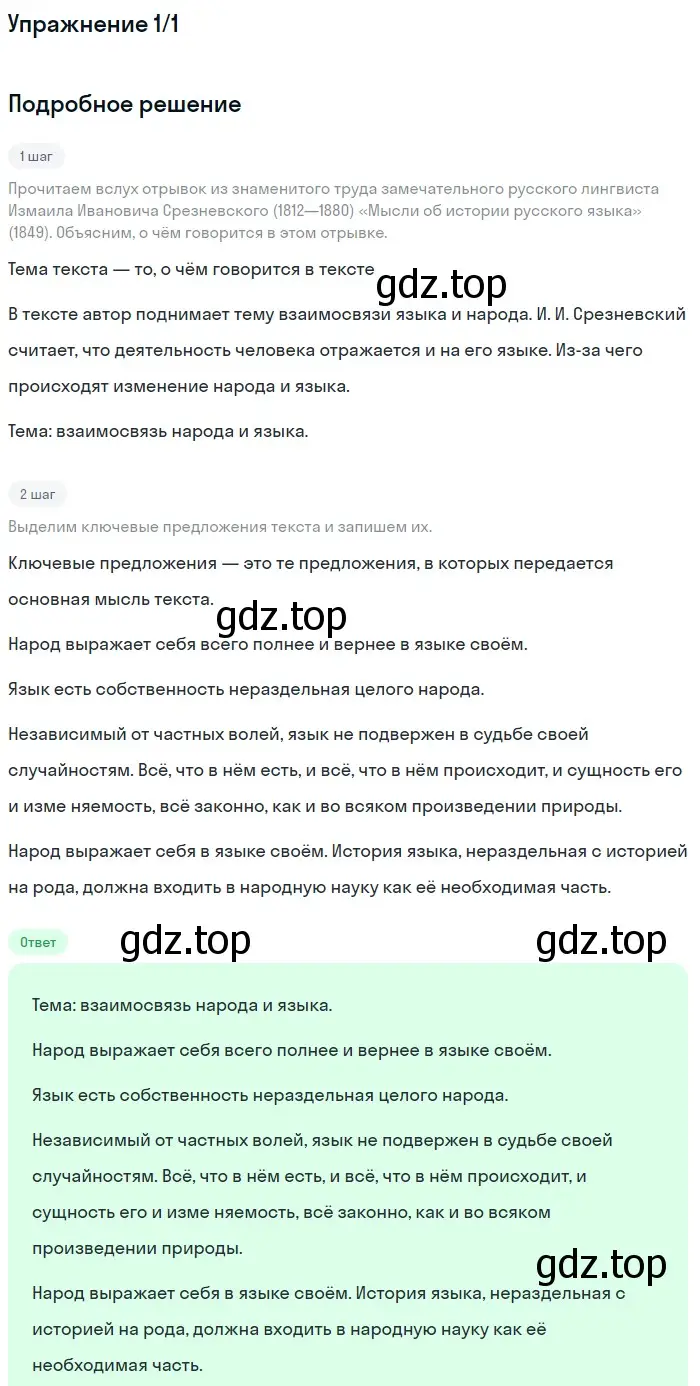 Упражнение 1/1

Подробное решение

1 шаг

Прочитаем вслух отрывок из знаменитого труда замечательного русского лингвиста Измаила Ивановича Срезневского (1812—1880) «Мысли об истории русского языка» (1849). Объясним, о чём говорится в этом отрывке.

Тема текста — то, о чём говорится в тексте

gdz.top

В тексте автор поднимает тему взаимосвязи языка и народа. И. И. Срезневский считает, что деятельность человека отражается и на его языке. Из-за чего происходят изменение народа и языка.

Тема: взаимосвязь народа и языка.

2 шаг

Выделим ключевые предложения текста и запишем их.

Ключевые предложения — это те предложения, в которых передается основная мысль текста.

gdz.top

Народ выражает себя всего полнее и вернее в языке своём.

Язык есть собственность нераздельная целого народа.

Независимый от частных волей, язык не подвержен в судьбе своей случайностям. Всё, что в нём есть, и всё, что в нём происходит, и сущность его и изме няемость, всё законно, как и во всяком произведении природы.

Народ выражает себя в языке своём. История языка, нераздельная с историей на рода, должна входить в народную науку как её необходимая часть.

Ответ

gdz.top

gdz.top

Тема: взаимосвязь народа и языка.

Народ выражает себя всего полнее и вернее в языке своём.

Язык есть собственность нераздельная целого народа.

Независимый от частных волей, язык не подвержен в судьбе своей случайностям. Всё, что в нём есть, и всё, что в нём происходит, и сущность его и изме няемость, всё законно, как и во всяком произведении природы.

gdz.top

Народ выражает себя в языке своём. История языка, нераздельная с историей на рода, должна входить в народную науку как её необходимая часть.